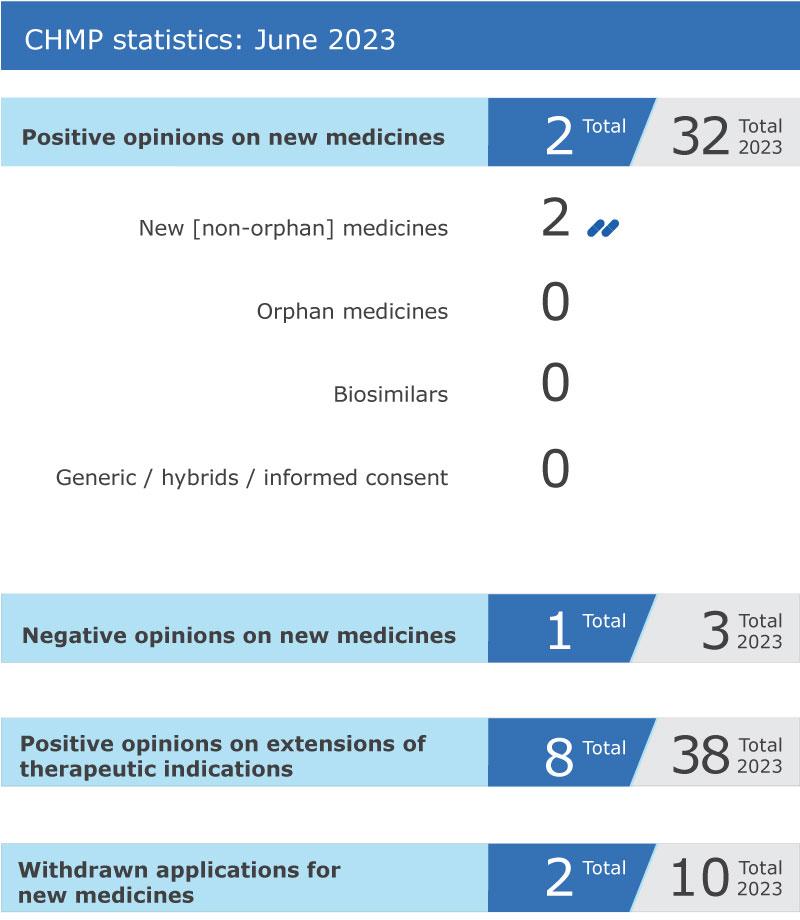 CHMP statistics: June 2023

Positive opinions on new medicines 2 Total 32 Total 2023

New [non-orphan] medicines 2

Orphan medicines 0

Biosimilars 0

Generic / hybrids / informed consent 0

Negative opinions on new medicines 1 Total 3 Total 2023

Positive opinions on extensions of therapeutic indications 8 Total 38 Total 2023

Withdrawn applications for new medicines 2 Total 10 Total 2023